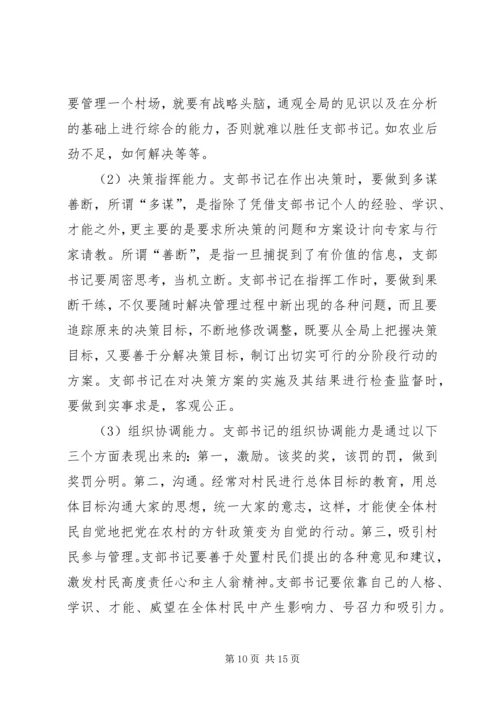 要管理一个村场，就要有战略头脑，通观全局的见识以及在分析的基础上进行综合的能力，否则就难以胜任支部书记。如农业后劲不足，如何解决等等。

（2）决策指挥能力。支部书记在作出决策时，要做到多谋善断，所谓“多谋”，是指除了凭借支部书记个人的经验、学识、才能之外，更主要的是要求所决策的问题和方案设计向专家与行家请教。所谓“善断”，是指一旦捕捉到了有价值的信息，支部书记要周密思考，当机立断。支部书记在指挥工作时，要做到果断干练，不仅要随时解决管理过程中新出现的各种问题，而且要追踪原来的决策目标，不断地修改调整，既要从全局上把握决策目标，又要善于分解决策目标，制订出切实可行的分阶段行动的方案。支部书记在对决策方案的实施及其结果进行检查监督时，要做到实事求是，客观公正。

（3）组织协调能力。支部书记的组织协调能力是通过以下三个方面表现出来的：第一，激励。该奖的奖，该罚的罚，做到奖罚分明。第二，沟通。经常对村民进行总体目标的教育，用总体目标沟通大家的思想，统一大家的意志，这样，才能使全体村民自觉地把党在农村的方针政策变为自觉的行动。第三，吸引村民参与管理。支部书记要善于处置村民们提出的各种意见和建议，激发村民高度责任心和主人翁精神。支部书记要依靠自己的人格、学识、才能、威望在全体村民中产生影响力、号召力和吸引力。

第 10 页 共 15 页